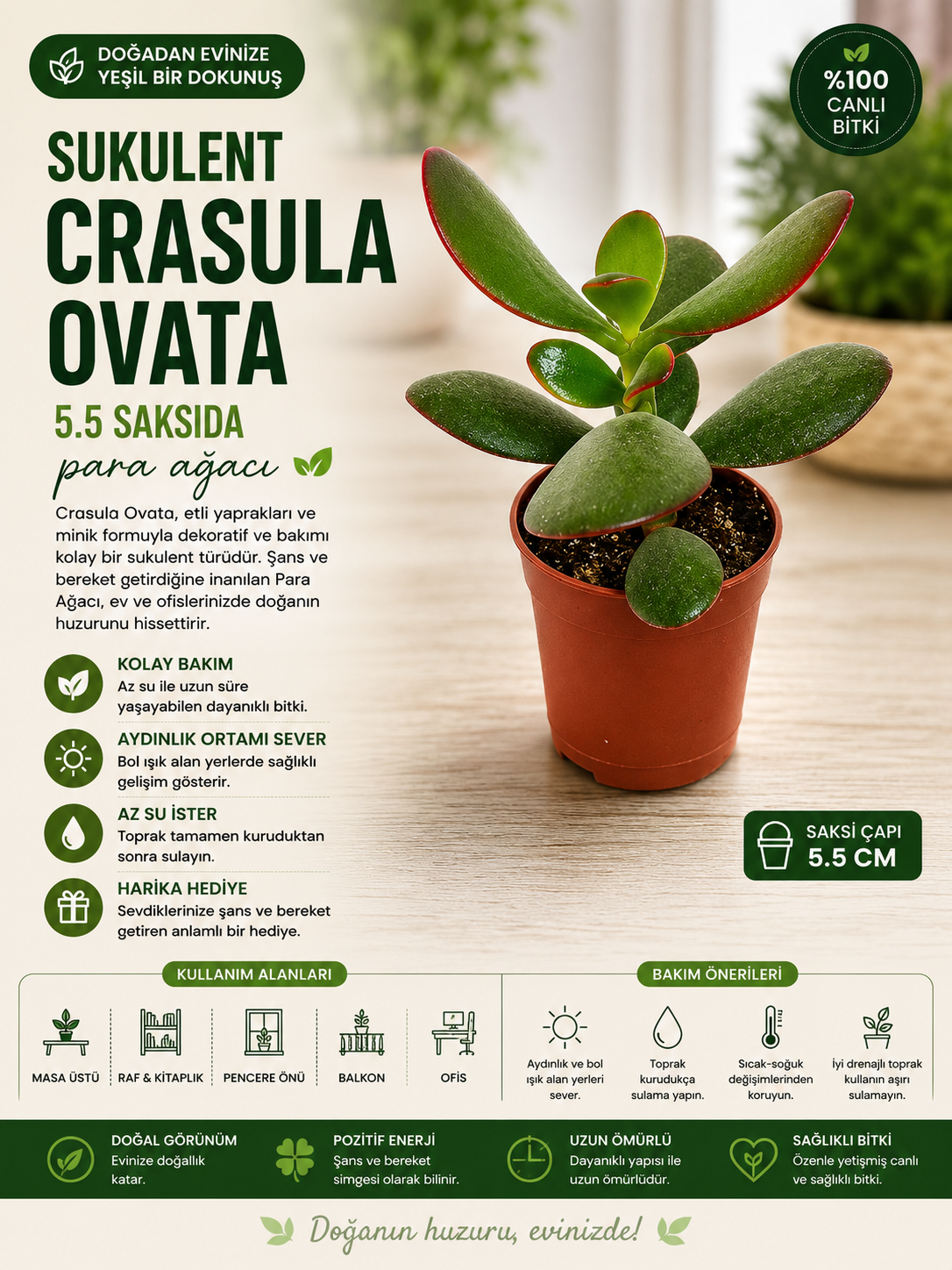 DOĞADAN EVİNİZE
YEŞİL BİR DOKUNUŞ

%100
CANLI
BİTKİ

SUKULENT
CRASULA
OVATA

5.5 SAKSIDA
para ağacı

Crasula Ovata, etli yaprakları ve minik formuyla dekoratif ve bakımı kolay bir sukulent türüdür. Şans ve bereket getirdiğine inanılan Para Ağacı, ev ve ofislerinizde doğanın huzurunu hissettirir.

KOLAY BAKIM
Az su ile uzun süre yaşayabilen dayanıklı bitki.

AYDINLIK ORTAMI SEVER
Bol ışık alan yerlerde sağlıklı gelişim gösterir.

AZ SU İSTER
Toprak tamamen kuruduktan sonra sulayın.

HARİKA HEDİYE
Sevdiklerinize şans ve bereket getiren anlamlı bir hediye.

SAKSİ ÇAPI
5.5 CM

KULLANIM ALANLARI

MASA ÜSTÜ
RAF & KİTAPLIK
PENCERE ÖNÜ
BALKON
OFİS

BAKIM ÖNERİLERİ

Aydınlık ve bol ışık alan yerleri sever.
Toprak kurudukça sulama yapın.
Sıcak-soğuk değişimlerinden koruyun.
İyi drenajlı toprak kullanın aşırı sulamayın.

DOĞAL GÖRÜNÜM
Evinize doğallık katar.

POZİTİF ENERJİ
Şans ve bereket simgesi olarak bilinir.

UZUN ÖMÜRLÜ
Dayanıklı yapısı ile uzun ömürlüdür.

SAĞLIKLI BİTKİ
Özenle yetişmiş canlı ve sağlıklı bitki.

Doğanın huzuru, evinizde!